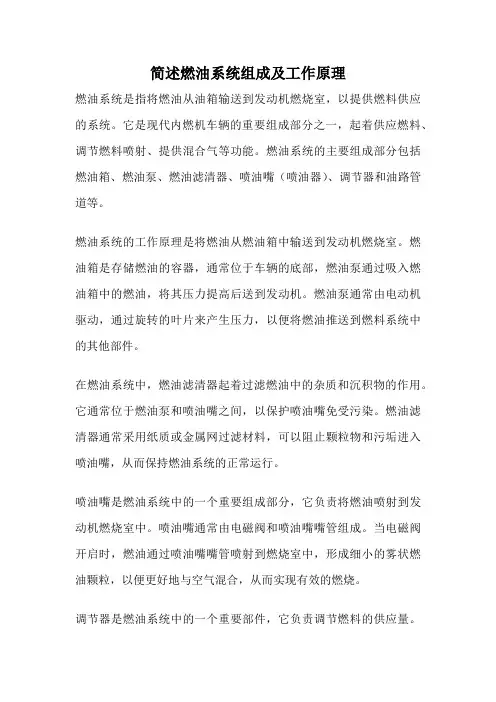 简述燃油系统组成及工作原理

燃油系统是指将燃油从油箱输送到发动机燃烧室，以提供燃料供应的系统。它是现代内燃机车辆的重要组成部分之一，起着供应燃料、调节燃料喷射、提供混合气等功能。燃油系统的主要组成部分包括燃油箱、燃油泵、燃油滤清器、喷油嘴（喷油器）、调节器和油路管道等。

燃油系统的工作原理是将燃油从燃油箱中输送到发动机燃烧室。燃油箱是存储燃油的容器，通常位于车辆的底部，燃油泵通过吸入燃油箱中的燃油，将其压力提高后送到发动机。燃油泵通常由电动机驱动，通过旋转的叶片来产生压力，以便将燃油推送到燃料系统中的其他部件。

在燃油系统中，燃油滤清器起着过滤燃油中的杂质和沉积物的作用。它通常位于燃油泵和喷油嘴之间，以保护喷油嘴免受污染。燃油滤清器通常采用纸质或金属网过滤材料，可以阻止颗粒物和污垢进入喷油嘴，从而保持燃油系统的正常运行。

喷油嘴是燃油系统中的一个重要组成部分，它负责将燃油喷射到发动机燃烧室中。喷油嘴通常由电磁阀和喷油嘴嘴管组成。当电磁阀开启时，燃油通过喷油嘴嘴管喷射到燃烧室中，形成细小的雾状燃油颗粒，以便更好地与空气混合，从而实现有效的燃烧。

调节器是燃油系统中的一个重要部件，它负责调节燃料的供应量。